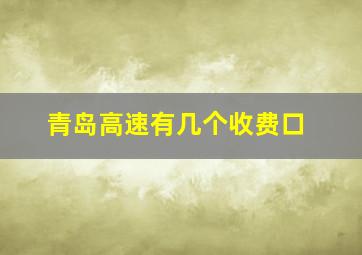 青岛高速有几个收费口